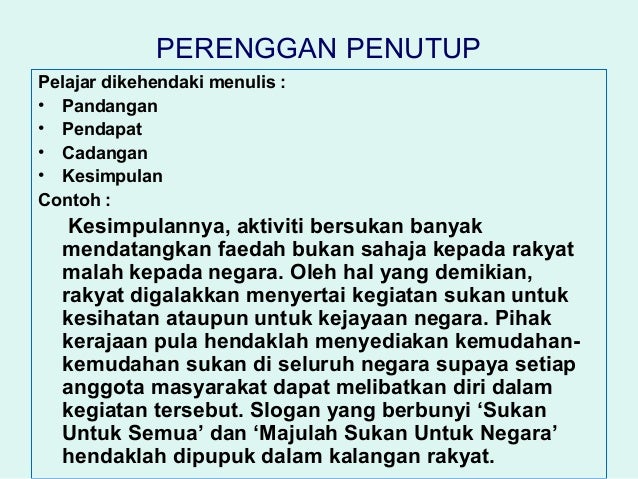 PERENGGAN PENUTUP

Pelajar dikehendaki menulis :
• Pandangan
• Pendapat
• Cadangan
• Kesimpulan
Contoh :

Kesimpulannya, aktiviti bersukan banyak mendatangkan faedah bukan sahaja kepada rakyat malah kepada negara. Oleh hal yang demikian, rakyat digalakkan menyertai kegiatan sukan untuk kesihatan ataupun untuk kejayaan negara. Pihak kerajaan pula hendaklah menyediakan kemudahan-kemudahan sukan di seluruh negara supaya setiap anggota masyarakat dapat melibatkan diri dalam kegiatan tersebut. Slogan yang berbunyi ‘Sukan Untuk Semua’ dan ‘Majulah Sukan Untuk Negara’ hendaklah dipupuk dalam kalangan rakyat.